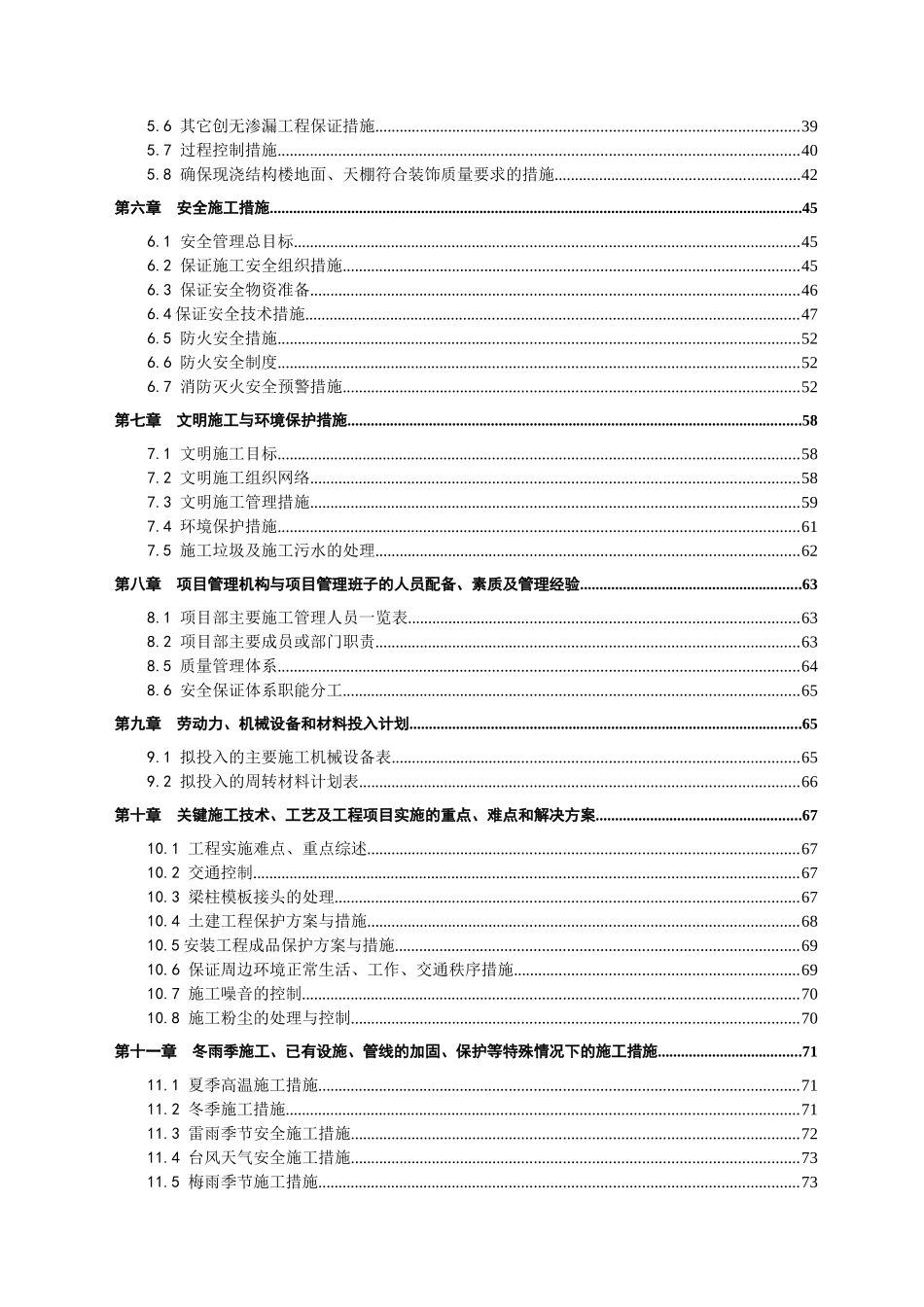 5.6 其它创无渗漏工程保证措施......39
5.7 过程控制措施......40
5.8 确保现浇结构楼地面、天棚符合装饰质量要求的措施......42
第六章 安全施工措施......45
6.1 安全管理总目标......45
6.2 保证施工安全组织措施......45
6.3 保证安全物资准备......46
6.4 保证安全技术措施......47
6.5 防火安全措施......52
6.6 防火安全制度......52
6.7 消防灭火安全预警措施......52
第七章 文明施工与环境保护措施......58
7.1 文明施工目标......58
7.2 文明施工组织网络......58
7.3 文明施工管理措施......59
7.4 环境保护措施......61
7.5 施工垃圾及施工污水的处理......62
第八章 项目管理机构与项目管理班子的人员配备、素质及管理经验......63
8.1 项目部主要施工管理人员一览表......63
8.2 项目部主要成员或部门职责......63
8.5 质量管理体系......64
8.6 安全保证体系职能分工......65
第九章 劳动力、机械设备和材料投入计划......65
9.1 拟投入的主要施工机械设备表......65
9.2 拟投入的周转材料计划表......66
第十章 关键施工技术、工艺及工程项目实施的重点、难点和解决方案......67
10.1 工程实施难点、重点综述......67
10.2 交通控制......67
10.3 梁柱模板接头的处理......67
10.4 土建工程保护方案与措施......68
10.5 安装工程成品保护方案与措施......69
10.6 保证周边环境正常生活、工作、交通秩序措施......69
10.7 施工噪音的控制......70
10.8 施工粉尘的处理与控制......70
第十一章 冬雨季施工、已有设施、管线的加固、保护等特殊情况下的施工措施......71
11.1 夏季高温施工措施......71
11.2 冬季施工措施......71
11.3 雷雨季节安全施工措施......72
11.4 台风天气安全施工措施......73
11.5 梅雨季节施工措施......73